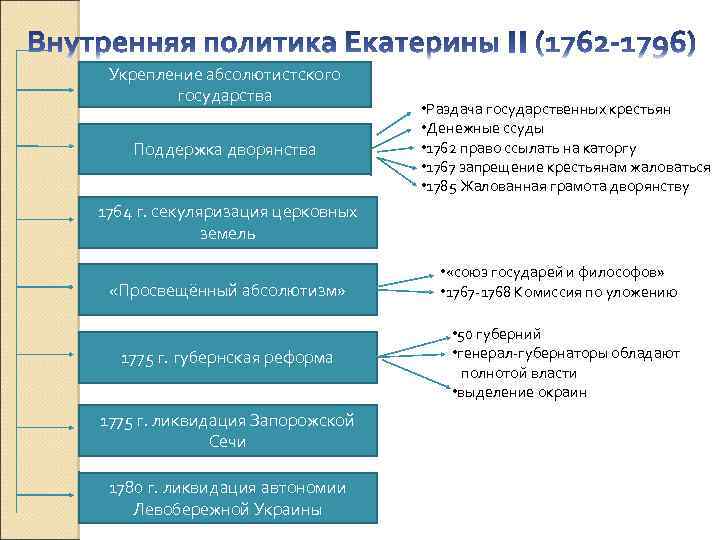 Внутренняя политика Екатерины II (1762-1796)

Укрепление абсолютистского государства

Поддержка дворянства

•Раздача государственных крестьян
•Денежные ссуды
•1762 право ссылать на каторгу
•1767 запрещение крестьянам жаловаться
•1785 Жалованная грамота дворянству

1764 г. секуляризация церковных земель

«Просвещённый абсолютизм»

•«союз государей и философов»
•1767-1768 Комиссия по уложению

1775 г. губернская реформа

•50 губерний
•генерал-губернаторы обладают полнотой власти
•выделение окраин

1775 г. ликвидация Запорожской Сечи

1780 г. ликвидация автономии Левобережной Украины